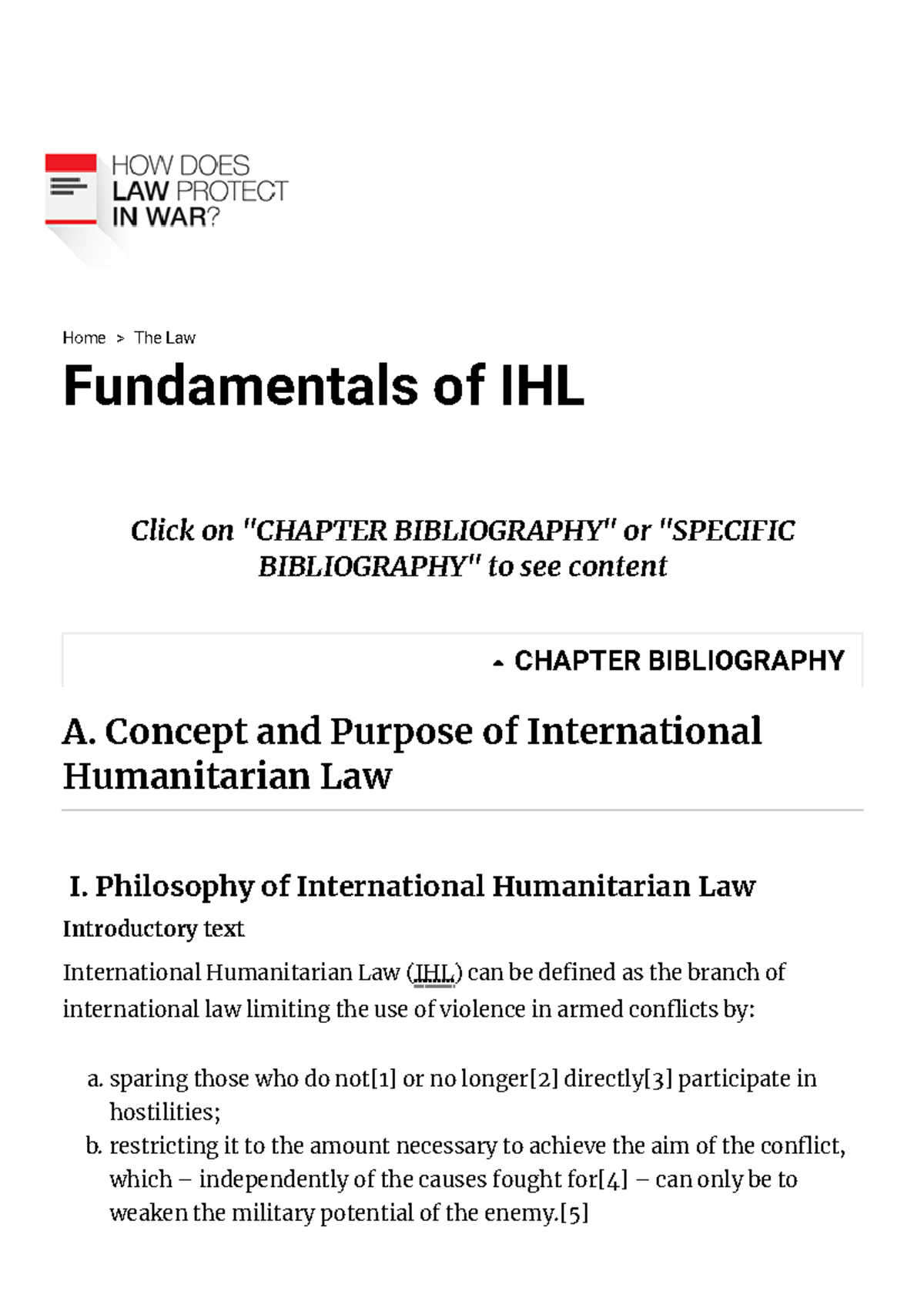 HOW DOES LAW PROTECT IN WAR?

Home > The Law

Fundamentals of IHL

Click on "CHAPTER BIBLIOGRAPHY" or "SPECIFIC BIBLIOGRAPHY" to see content

CHAPTER BIBLIOGRAPHY

A. Concept and Purpose of International Humanitarian Law

I. Philosophy of International Humanitarian Law

Introductory text

International Humanitarian Law (IHL) can be defined as the branch of international law limiting the use of violence in armed conflicts by:

a. sparing those who do not[1] or no longer[2] directly[3] participate in hostilities;
b. restricting it to the amount necessary to achieve the aim of the conflict, which – independently of the causes fought for[4] – can only be to weaken the military potential of the enemy.[5]